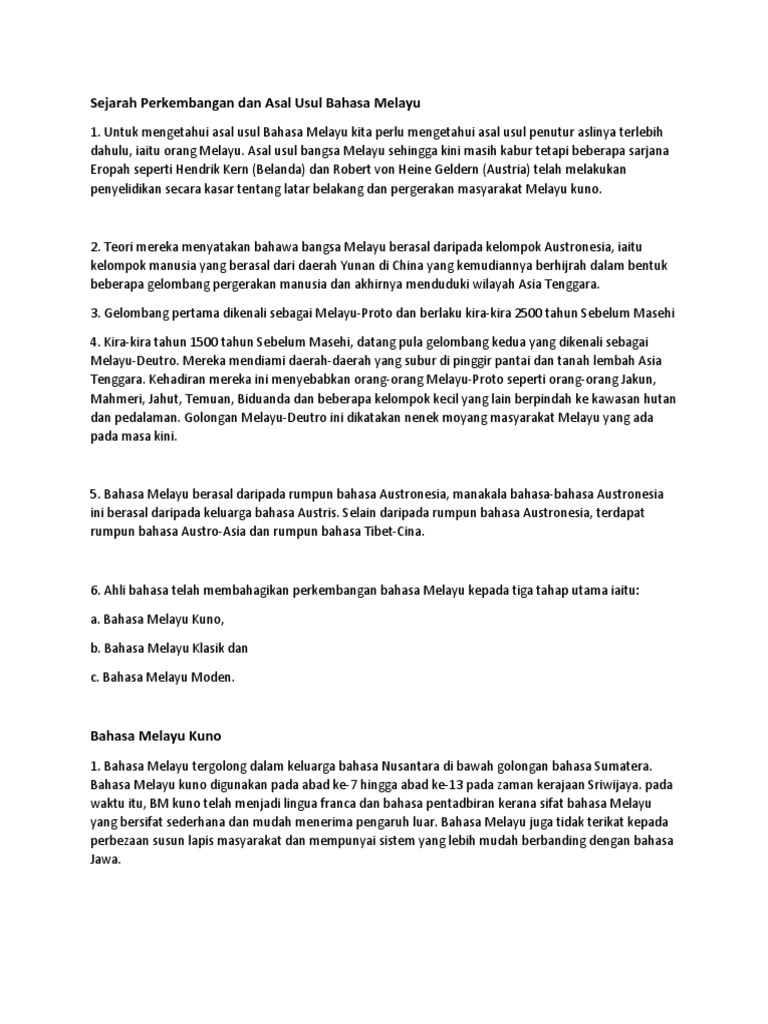 Sejarah Perkembangan dan Asal Usul Bahasa Melayu

1. Untuk mengetahui asal usul Bahasa Melayu kita perlu mengetahui asal usul penutur aslinya terlebih dahulu, iaitu orang Melayu. Asal usul bangsa Melayu sehingga kini masih kabur tetapi beberapa sarjana Eropah seperti Hendrik Kern (Belanda) dan Robert von Heine Geldern (Austria) telah melakukan penyelidikan secara kasar tentang latar belakang dan pergerakan masyarakat Melayu kuno.

2. Teori mereka menyatakan bahawa bangsa Melayu berasal daripada kelompok Austronesia, iaitu kelompok manusia yang berasal dari daerah Yunan di China yang kemudiannya berhijrah dalam bentuk beberapa gelombang pergerakan manusia dan akhirnya menduduki wilayah Asia Tenggara.

3. Gelombang pertama dikenali sebagai Melayu-Proto dan berlaku kira-kira 2500 tahun Sebelum Masehi

4. Kira-kira tahun 1500 tahun Sebelum Masehi, datang pula gelombang kedua yang dikenali sebagai Melayu-Deutro. Mereka mendiami daerah-daerah yang subur di pinggir pantai dan tanah lembah Asia Tenggara. Kehadiran mereka ini menyebabkan orang-orang Melayu-Proto seperti orang-orang Jakun, Mahmeri, Jahut, Temuan, Biduanda dan beberapa kelompok kecil yang lain berpindah ke kawasan hutan dan pedalaman. Golongan Melayu-Deutro ini dikatakan nenek moyang masyarakat Melayu yang ada pada masa kini.

5. Bahasa Melayu berasal daripada rumpun bahasa Austronesia, manakala bahasa-bahasa Austronesia ini berasal daripada keluarga bahasa Austris. Selain daripada rumpun bahasa Austronesia, terdapat rumpun bahasa Austro-Asia dan rumpun bahasa Tibet-Cina.

6. Ahli bahasa telah membahagikan perkembangan bahasa Melayu kepada tiga tahap utama iaitu:

a. Bahasa Melayu Kuno,

b. Bahasa Melayu Klasik dan

c. Bahasa Melayu Moden.

Bahasa Melayu Kuno

1. Bahasa Melayu tergolong dalam keluarga bahasa Nusantara di bawah golongan bahasa Sumatera. Bahasa Melayu kuno digunakan pada abad ke-7 hingga abad ke-13 pada zaman kerajaan Sriwijaya. pada waktu itu, BM kuno telah menjadi lingua franca dan bahasa pentadbiran kerana sifat bahasa Melayu yang bersifat sederhana dan mudah menerima pengaruh luar. Bahasa Melayu juga tidak terikat kepada perbezaan susun lapis masyarakat dan mempunyai sistem yang lebih mudah berbanding dengan bahasa Jawa.